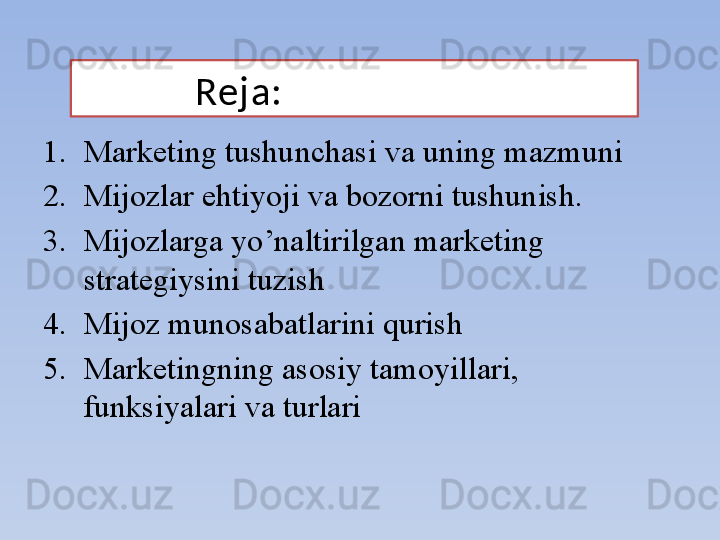 Docx.uz Docx.uz Docx.uz Doc

Reja:

1. Marketing tushunchasi va uning mazmuni
2. Mijozlar ehtiyoji va bozorni tushunish.
3. Mijozlarga yo’naltirilgan marketing strategiysini tuzish
4. Mijoz munosabatlarini qurish
5. Marketingning asosiy tamoyillari, funksiyalari va turlari

Docx.uz Docx.uz Docx.uz Doc

Docx.uz Docx.uz Docx.uz Doc